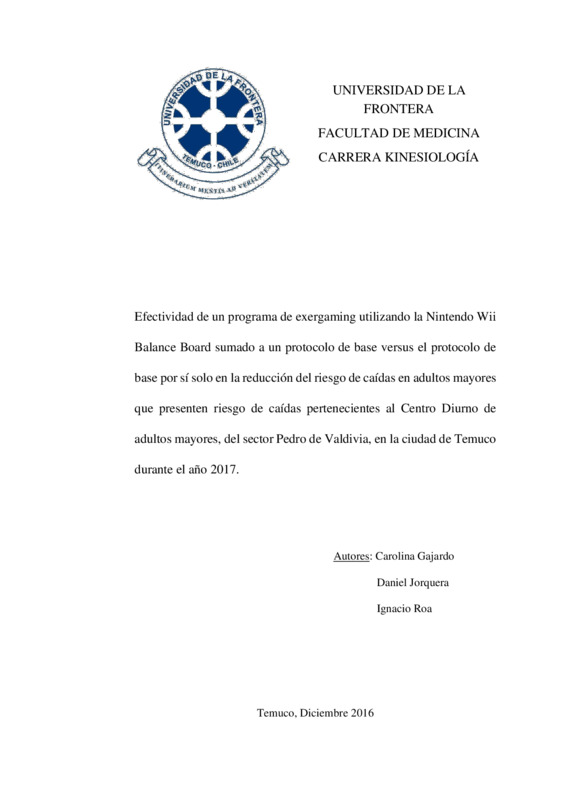 UNIVERSIDAD DE LA FRONTERA
TEMUCO - CHILE
ITINERARIUM MENTIS AD VERITATEM

UNIVERSIDAD DE LA FRONTERA
FACULTAD DE MEDICINA
CARRERA KINESIOLOGÍA

Efectividad de un programa de exergaming utilizando la Nintendo Wii Balance Board sumado a un protocolo de base versus el protocolo de base por sí solo en la reducción del riesgo de caídas en adultos mayores que presenten riesgo de caídas pertenecientes al Centro Diurno de adultos mayores, del sector Pedro de Valdivia, en la ciudad de Temuco durante el año 2017.

Autores: Carolina Gajardo
Daniel Jorquera
Ignacio Roa

Temuco, Diciembre 2016